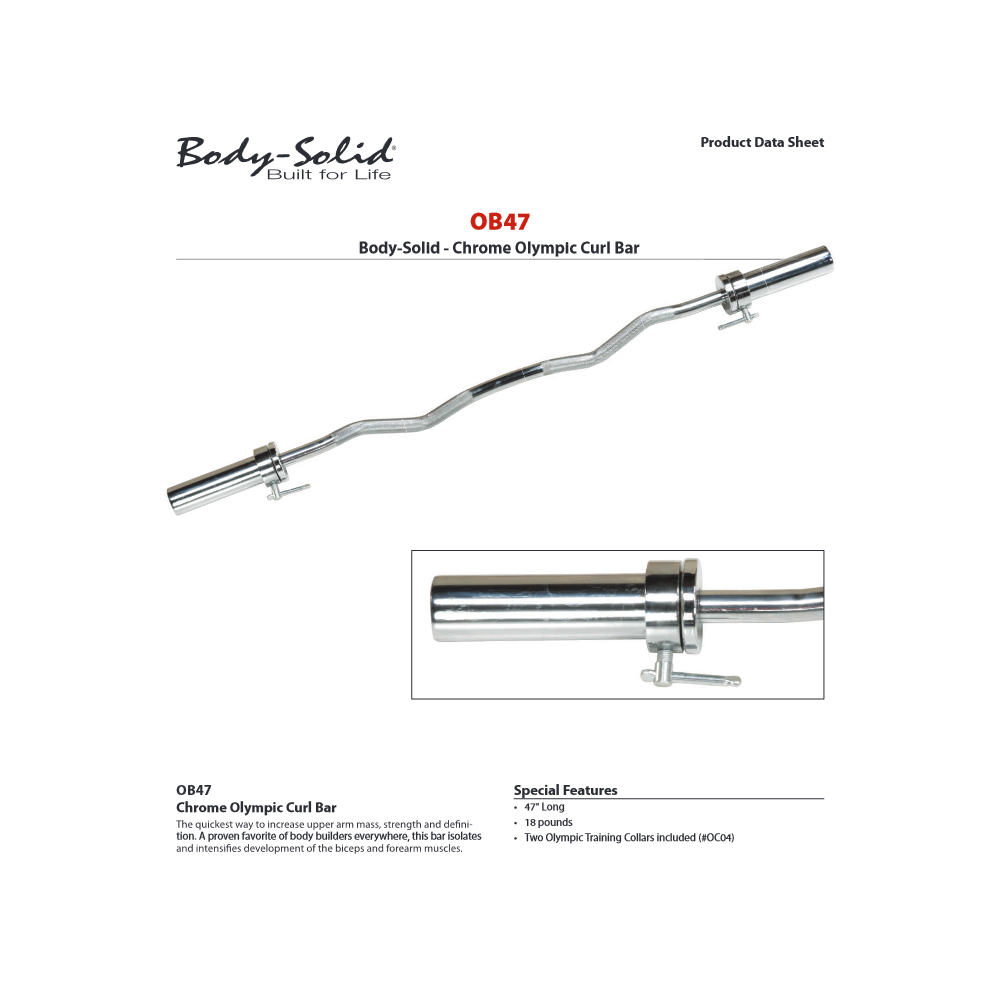 Body-Solid®
Built for Life

Product Data Sheet

OB47
Body-Solid - Chrome Olympic Curl Bar

OB47
Chrome Olympic Curl Bar

The quickest way to increase upper arm mass, strength and definition. A proven favorite of body builders everywhere, this bar isolates and intensifies development of the biceps and forearm muscles.

Special Features
• 47" Long
• 18 pounds
• Two Olympic Training Collars included (#OC04)